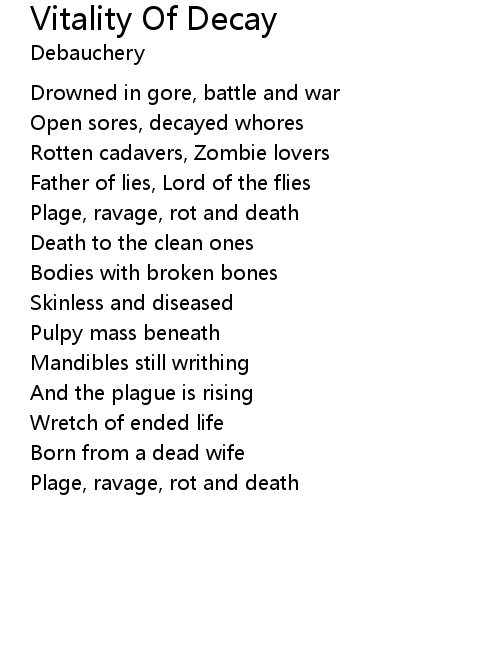 Vitality Of Decay
Debauchery

Drowned in gore, battle and war
Open sores, decayed whores
Rotten cadavers, Zombie lovers
Father of lies, Lord of the flies
Plage, ravage, rot and death
Death to the clean ones
Bodies with broken bones
Skinless and diseased
Pulpy mass beneath
Mandibles still writhing
And the plague is rising
Wretch of ended life
Born from a dead wife
Plage, ravage, rot and death